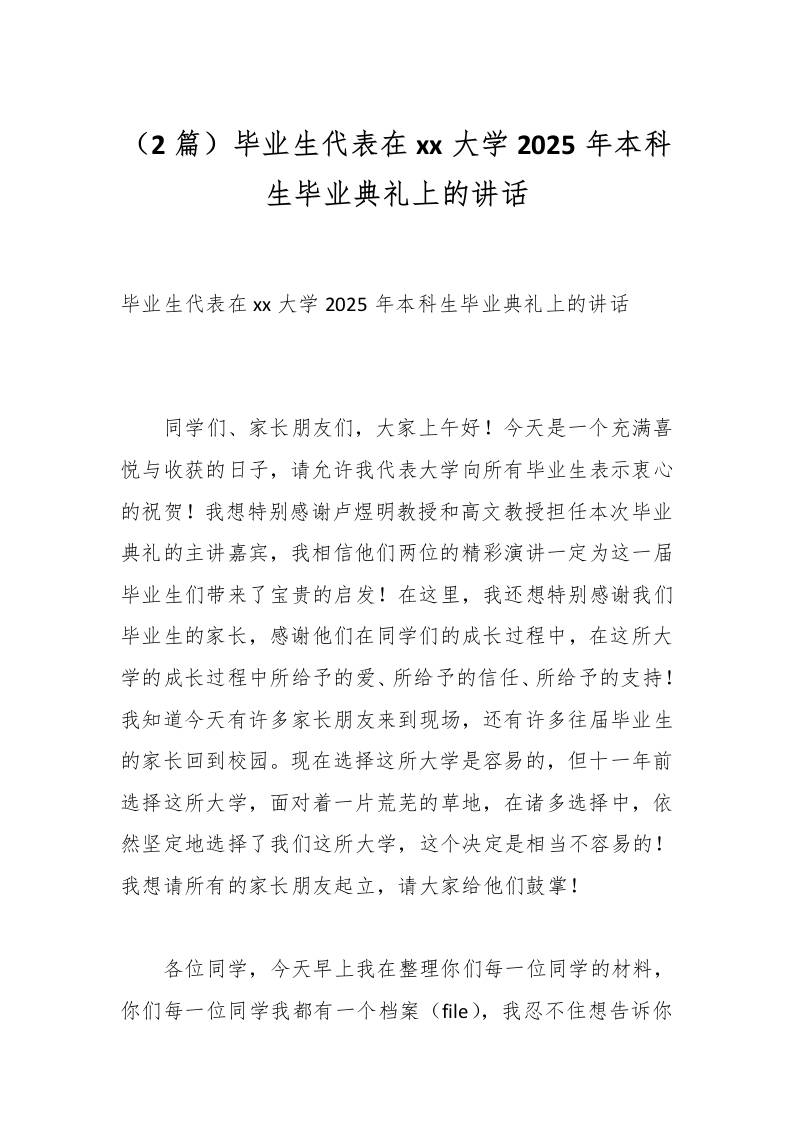 （2 篇）毕业生代表在 xx 大学 2025 年本科生毕业典礼上的讲话

毕业生代表在 xx 大学 2025 年本科生毕业典礼上的讲话

同学们、家长朋友们，大家上午好！今天是一个充满喜悦与收获的日子，请允许我代表大学向所有毕业生表示衷心的祝贺！我想特别感谢卢煜明教授和高文教授担任本次毕业典礼的主讲嘉宾，我相信他们两位的精彩演讲一定为这一届毕业生们带来了宝贵的启发！在这里，我还想特别感谢我们毕业生的家长，感谢他们在同学们的成长过程中，在这所大学的成长过程中所给予的爱、所给予的信任、所给予的支持！我知道今天有许多家长朋友来到现场，还有许多往届毕业生的家长回到校园。现在选择这所大学是容易的，但十一年前选择这所大学，面对着一片荒芜的草地，在诸多选择中，依然坚定地选择了我们这所大学，这个决定是相当不容易的！我想请所有的家长朋友起立，请大家给他们鼓掌！

各位同学，今天早上我在整理你们每一位同学的材料，你们每一位同学我都有一个档案（file），我忍不住想告诉你